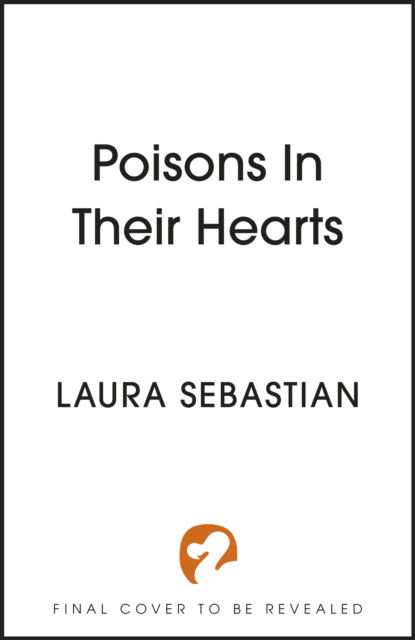 Poisons In Their Hearts

LAURA SEBASTIAN

FINAL COVER TO BE REVEALED